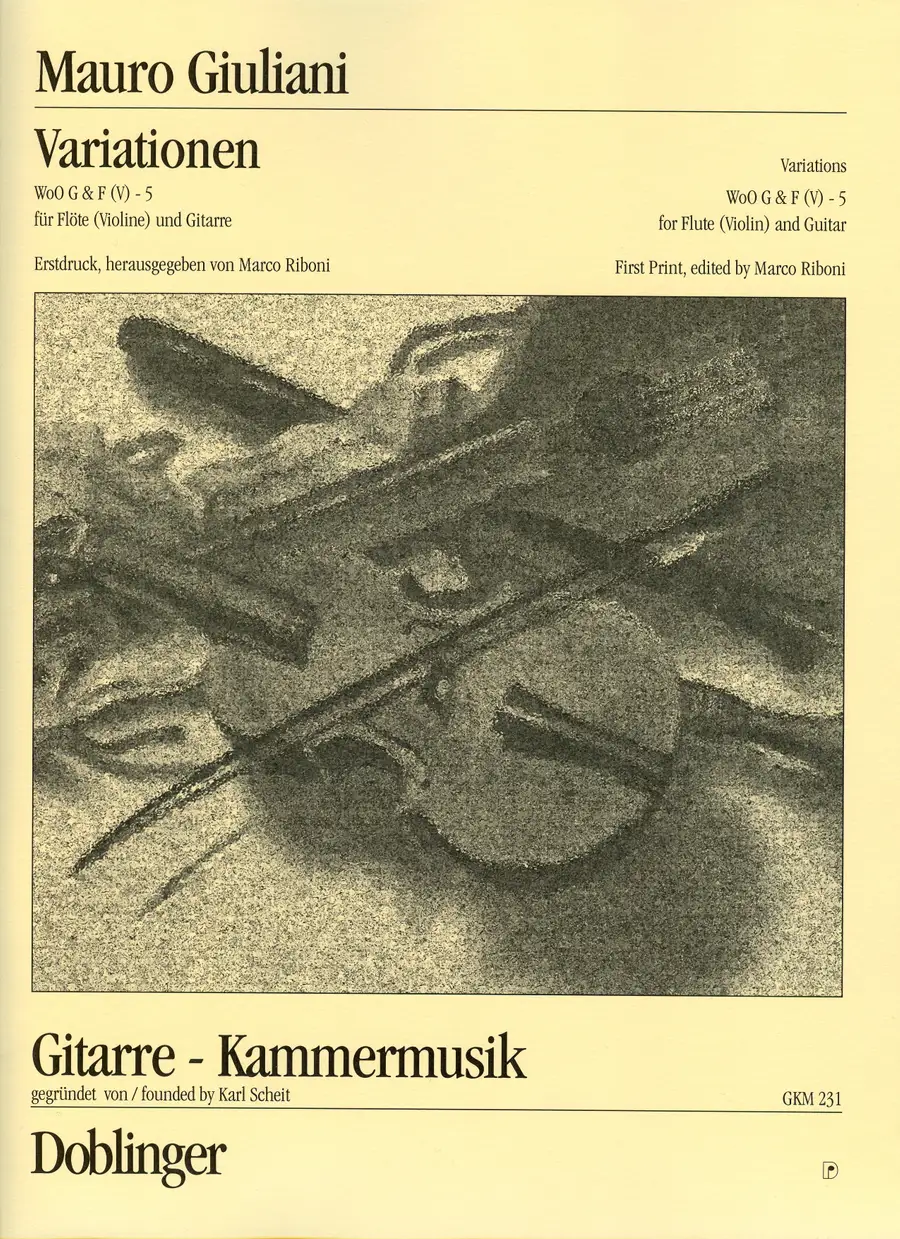 Mauro Giuliani

Variationen

WoO G & F (V) - 5
für Flöte (Violine) und Gitarre

Erstdruck, herausgegeben von Marco Riboni

Variations

WoO G & F (V) - 5
for Flute (Violin) and Guitar

First Print, edited by Marco Riboni

Gitarre - Kammermusik

gegründet von / founded by Karl Scheit

GKM 231

Doblinger